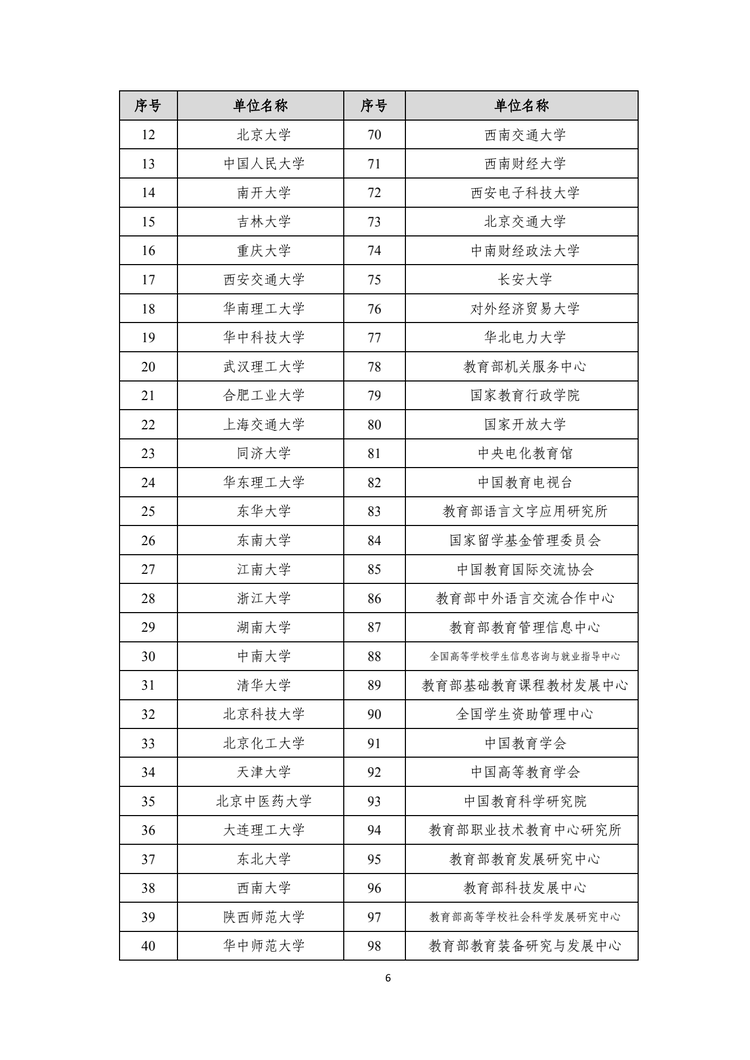 | 序号 | 单位名称 | 序号 | 单位名称 |
|---|---|---|---|
| 12 | 北京大学 | 70 | 西南交通大学 |
| 13 | 中国人民大学 | 71 | 西南财经大学 |
| 14 | 南开大学 | 72 | 西安电子科技大学 |
| 15 | 吉林大学 | 73 | 北京交通大学 |
| 16 | 重庆大学 | 74 | 中南财经政法大学 |
| 17 | 西安交通大学 | 75 | 长安大学 |
| 18 | 华南理工大学 | 76 | 对外经济贸易大学 |
| 19 | 华中科技大学 | 77 | 华北电力大学 |
| 20 | 武汉理工大学 | 78 | 教育部机关服务中心 |
| 21 | 合肥工业大学 | 79 | 国家教育行政学院 |
| 22 | 上海交通大学 | 80 | 国家开放大学 |
| 23 | 同济大学 | 81 | 中央电化教育馆 |
| 24 | 华东理工大学 | 82 | 中国教育电视台 |
| 25 | 东华大学 | 83 | 教育部语言文字应用研究所 |
| 26 | 东南大学 | 84 | 国家留学基金管理委员会 |
| 27 | 江南大学 | 85 | 中国教育国际交流协会 |
| 28 | 浙江大学 | 86 | 教育部中外语言交流合作中心 |
| 29 | 湖南大学 | 87 | 教育部教育管理信息中心 |
| 30 | 中南大学 | 88 | 全国高等学校学生信息咨询与就业指导中心 |
| 31 | 清华大学 | 89 | 教育部基础教育课程教材发展中心 |
| 32 | 北京科技大学 | 90 | 全国学生资助管理中心 |
| 33 | 北京化工大学 | 91 | 中国教育学会 |
| 34 | 天津大学 | 92 | 中国高等教育学会 |
| 35 | 北京中医药大学 | 93 | 中国教育科学研究院 |
| 36 | 大连理工大学 | 94 | 教育部职业技术教育中心研究所 |
| 37 | 东北大学 | 95 | 教育部教育发展研究中心 |
| 38 | 西南大学 | 96 | 教育部科技发展中心 |
| 39 | 陕西师范大学 | 97 | 教育部高等学校社会科学发展研究中心 |
| 40 | 华中师范大学 | 98 | 教育部教育装备研究与发展中心 |

6